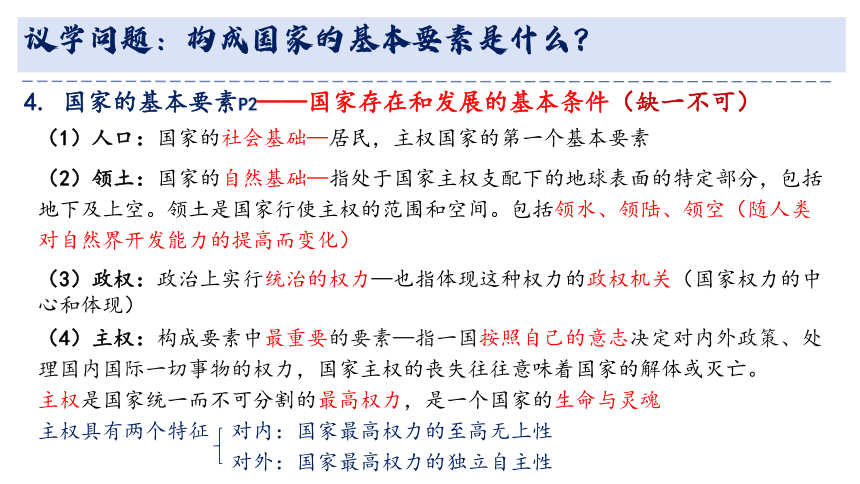 议学问题：构成国家的基本要素是什么？

4. 国家的基本要素P2——国家存在和发展的基本条件（缺一不可）

（1）人口：国家的社会基础—居民，主权国家的第一个基本要素

（2）领土：国家的自然基础—指处于国家主权支配下的地球表面的特定部分，包括地下及上空。领土是国家行使主权的范围和空间。包括领水、领陆、领空（随人类对自然界开发能力的提高而变化）

（3）政权：政治上实行统治的权力—也指体现这种权力的政权机关（国家权力的中心和体现）

（4）主权：构成要素中最重要的要素—指一国按照自己的意志决定对内外政策、处理国内国际一切事物的权力，国家主权的丧失往往意味着国家的解体或灭亡。

主权是国家统一而不可分割的最高权力，是一个国家的生命与灵魂

主权具有两个特征 对内：国家最高权力的至高无上性
对外：国家最高权力的独立自主性